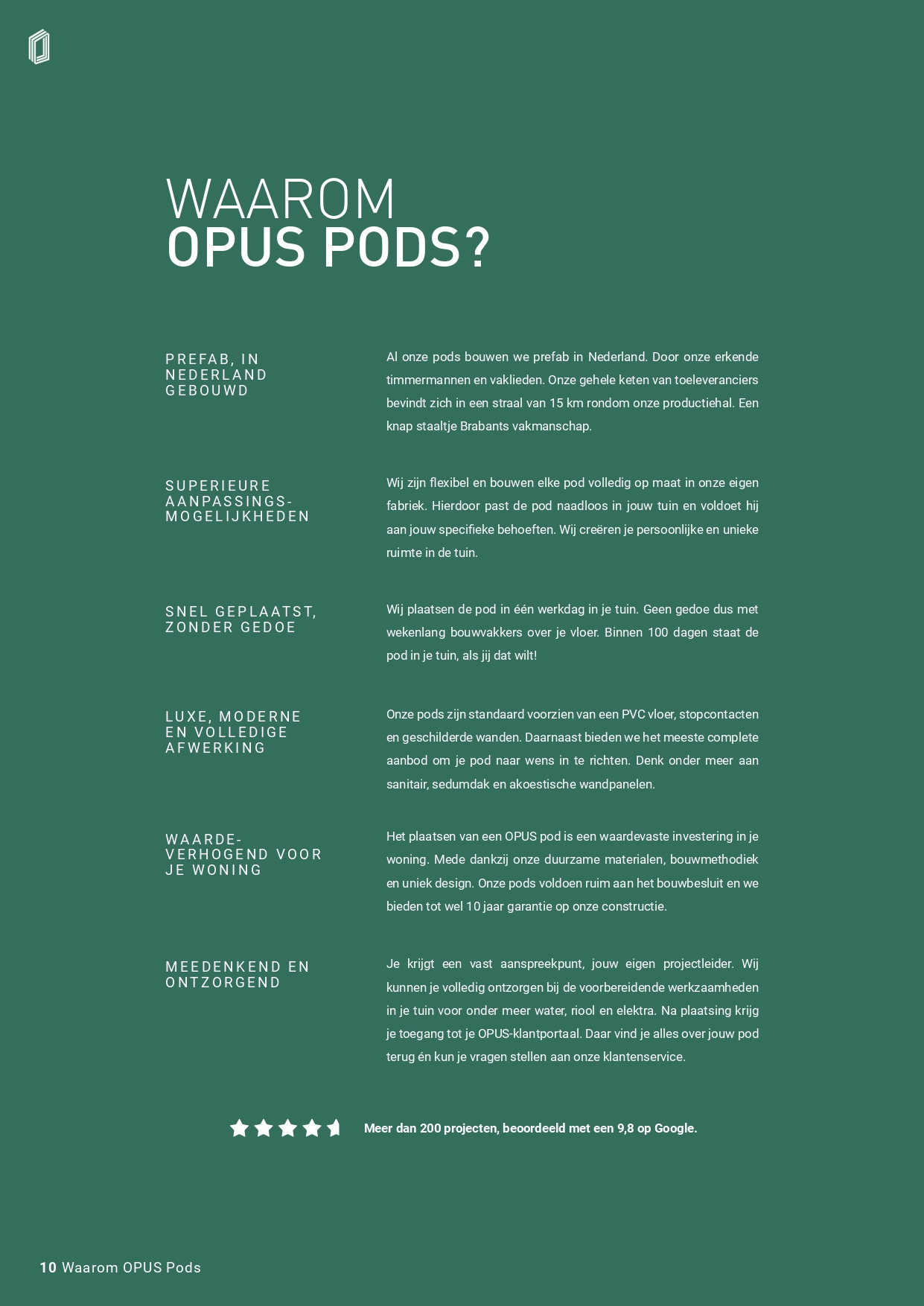 WAAROM
OPUS PODS?

PREFAB, IN NEDERLAND GEBOUWD

Al onze pods bouwen we prefab in Nederland. Door onze erkende timmermannen en vaklieden. Onze gehele keten van toeleveranciers bevindt zich in een straal van 15 km rondom onze productiehal. Een knap staaltje Brabants vakmanschap.

SUPERIEURE AANPASSINGS-MOGELIJKHEDEN

Wij zijn flexibel en bouwen elke pod volledig op maat in onze eigen fabriek. Hierdoor past de pod naadloos in jouw tuin en voldoet hij aan jouw specifieke behoeften. Wij creëren je persoonlijke en unieke ruimte in de tuin.

SNEL GEPLAATST, ZONDER GEDOE

Wij plaatsen de pod in één werkdag in je tuin. Geen gedoe dus met wekenlang bouwvakkers over je vloer. Binnen 100 dagen staat de pod in je tuin, als jij dat wilt!

LUXE, MODERNE EN VOLLEDIGE AFWERKING

Onze pods zijn standaard voorzien van een PVC vloer, stopcontacten en geschilderde wanden. Daarnaast bieden we het meeste complete aanbod om je pod naar wens in te richten. Denk onder meer aan sanitair, sedumdak en akoestische wandpanelen.

WAARDE-VERHOGEND VOOR JE WONING

Het plaatsen van een OPUS pod is een waardevaste investering in je woning. Mede dankzij onze duurzame materialen, bouwmethodiek en uniek design. Onze pods voldoen ruim aan het bouwbesluit en we bieden tot wel 10 jaar garantie op onze constructie.

MEEDENKEND EN ONTZORGEND

Je krijgt een vast aanspreekpunt, jouw eigen projectleider. Wij kunnen je volledig ontzorgen bij de voorbereidende werkzaamheden in je tuin voor onder meer water, riool en elektra. Na plaatsing krijg je toegang tot je OPUS-klantportaal. Daar vind je alles over jouw pod terug én kun je vragen stellen aan onze klantenservice.

Meer dan 200 projecten, beoordeeld met een 9,8 op Google.

10 Waarom OPUS Pods